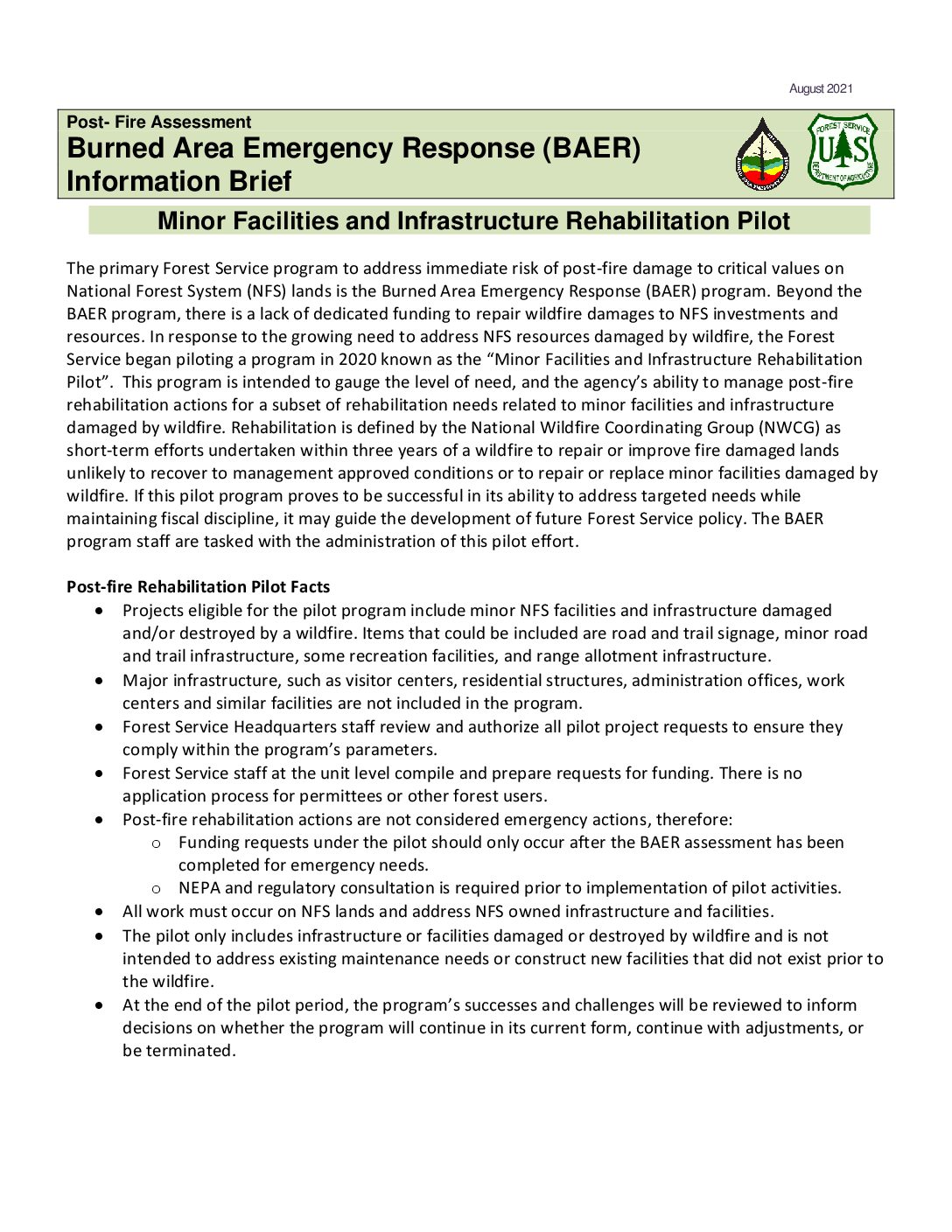 August 2021

Post- Fire Assessment
Burned Area Emergency Response (BAER) Information Brief

FOREST SERVICE
U S
DEPARTMENT OF AGRICULTURE

Minor Facilities and Infrastructure Rehabilitation Pilot

The primary Forest Service program to address immediate risk of post-fire damage to critical values on National Forest System (NFS) lands is the Burned Area Emergency Response (BAER) program. Beyond the BAER program, there is a lack of dedicated funding to repair wildfire damages to NFS investments and resources. In response to the growing need to address NFS resources damaged by wildfire, the Forest Service began piloting a program in 2020 known as the “Minor Facilities and Infrastructure Rehabilitation Pilot”. This program is intended to gauge the level of need, and the agency’s ability to manage post-fire rehabilitation actions for a subset of rehabilitation needs related to minor facilities and infrastructure damaged by wildfire. Rehabilitation is defined by the National Wildfire Coordinating Group (NWCG) as short-term efforts undertaken within three years of a wildfire to repair or improve fire damaged lands unlikely to recover to management approved conditions or to repair or replace minor facilities damaged by wildfire. If this pilot program proves to be successful in its ability to address targeted needs while maintaining fiscal discipline, it may guide the development of future Forest Service policy. The BAER program staff are tasked with the administration of this pilot effort.

Post-fire Rehabilitation Pilot Facts
• Projects eligible for the pilot program include minor NFS facilities and infrastructure damaged and/or destroyed by a wildfire. Items that could be included are road and trail signage, minor road and trail infrastructure, some recreation facilities, and range allotment infrastructure.
• Major infrastructure, such as visitor centers, residential structures, administration offices, work centers and similar facilities are not included in the program.
• Forest Service Headquarters staff review and authorize all pilot project requests to ensure they comply within the program’s parameters.
• Forest Service staff at the unit level compile and prepare requests for funding. There is no application process for permittees or other forest users.
• Post-fire rehabilitation actions are not considered emergency actions, therefore:
  o Funding requests under the pilot should only occur after the BAER assessment has been completed for emergency needs.
  o NEPA and regulatory consultation is required prior to implementation of pilot activities.
• All work must occur on NFS lands and address NFS owned infrastructure and facilities.
• The pilot only includes infrastructure or facilities damaged or destroyed by wildfire and is not intended to address existing maintenance needs or construct new facilities that did not exist prior to the wildfire.
• At the end of the pilot period, the program’s successes and challenges will be reviewed to inform decisions on whether the program will continue in its current form, continue with adjustments, or be terminated.